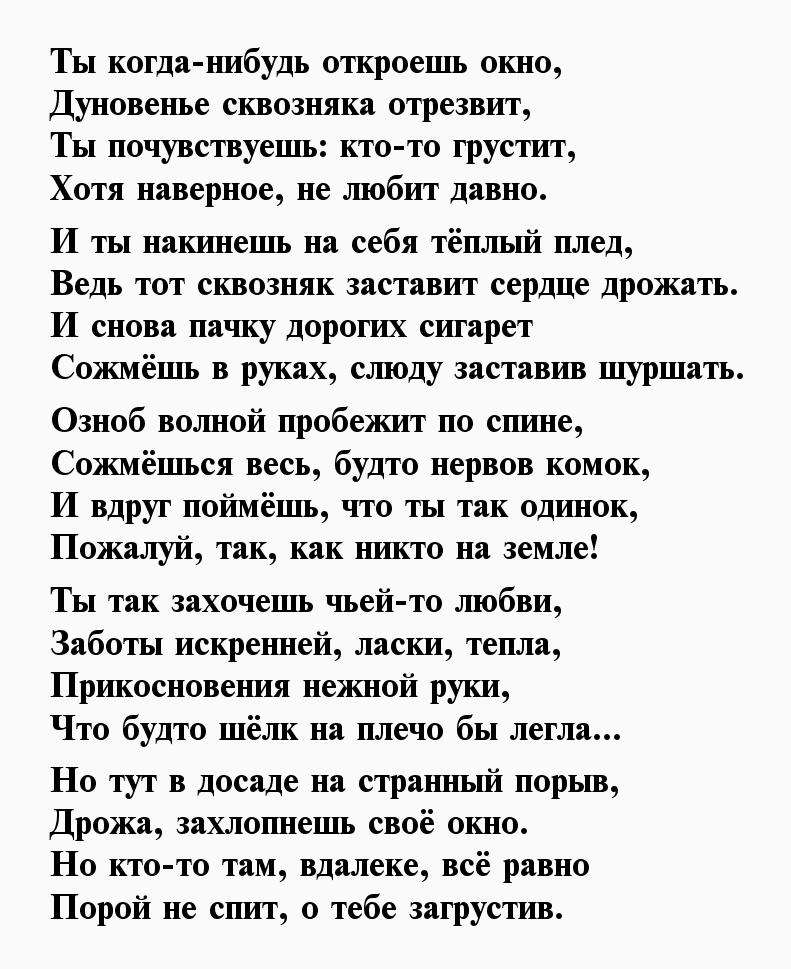 Ты когда-нибудь откроешь окно,
Дуновенье сквозняка отрезвит,
Ты почувствуешь: кто-то грустит,
Хотя наверное, не любит давно.

И ты накинешь на себя тёплый плед,
Ведь тот сквозняк заставит сердце дрожать.
И снова пачку дорогих сигарет
Сожмёшь в руках, слюду заставив шуршать.

Озноб волной пробежит по спине,
Сожмёшься весь, будто нервов комок,
И вдруг поймёшь, что ты так одинок,
Пожалуй, так, как никто на земле!

Ты так захочешь чьей-то любви,
Заботы искренней, ласки, тепла,
Прикосновения нежной руки,
Что будто шёлк на плечо бы легла...

Но тут в досаде на странный порыв,
Дрожа, захлопнешь своё окно.
Но кто-то там, вдалеке, всё равно
Порой не спит, о тебе загрустив.